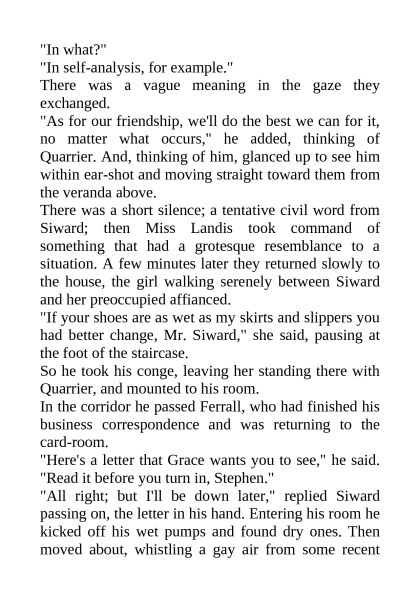 "In what?"
"In self-analysis, for example."
There was a vague meaning in the gaze they exchanged.
"As for our friendship, we'll do the best we can for it, no matter what occurs," he added, thinking of Quarrier. And, thinking of him, glanced up to see him within ear-shot and moving straight toward them from the veranda above.
There was a short silence; a tentative civil word from Siward; then Miss Landis took command of something that had a grotesque resemblance to a situation. A few minutes later they returned slowly to the house, the girl walking serenely between Siward and her preoccupied affianced.
"If your shoes are as wet as my skirts and slippers you had better change, Mr. Siward," she said, pausing at the foot of the staircase.
So he took his conge, leaving her standing there with Quarrier, and mounted to his room.
In the corridor he passed Ferrall, who had finished his business correspondence and was returning to the card-room.
"Here's a letter that Grace wants you to see," he said. "Read it before you turn in, Stephen."
"All right; but I'll be down later," replied Siward passing on, the letter in his hand. Entering his room he kicked off his wet pumps and found dry ones. Then moved about, whistling a gay air from some recent